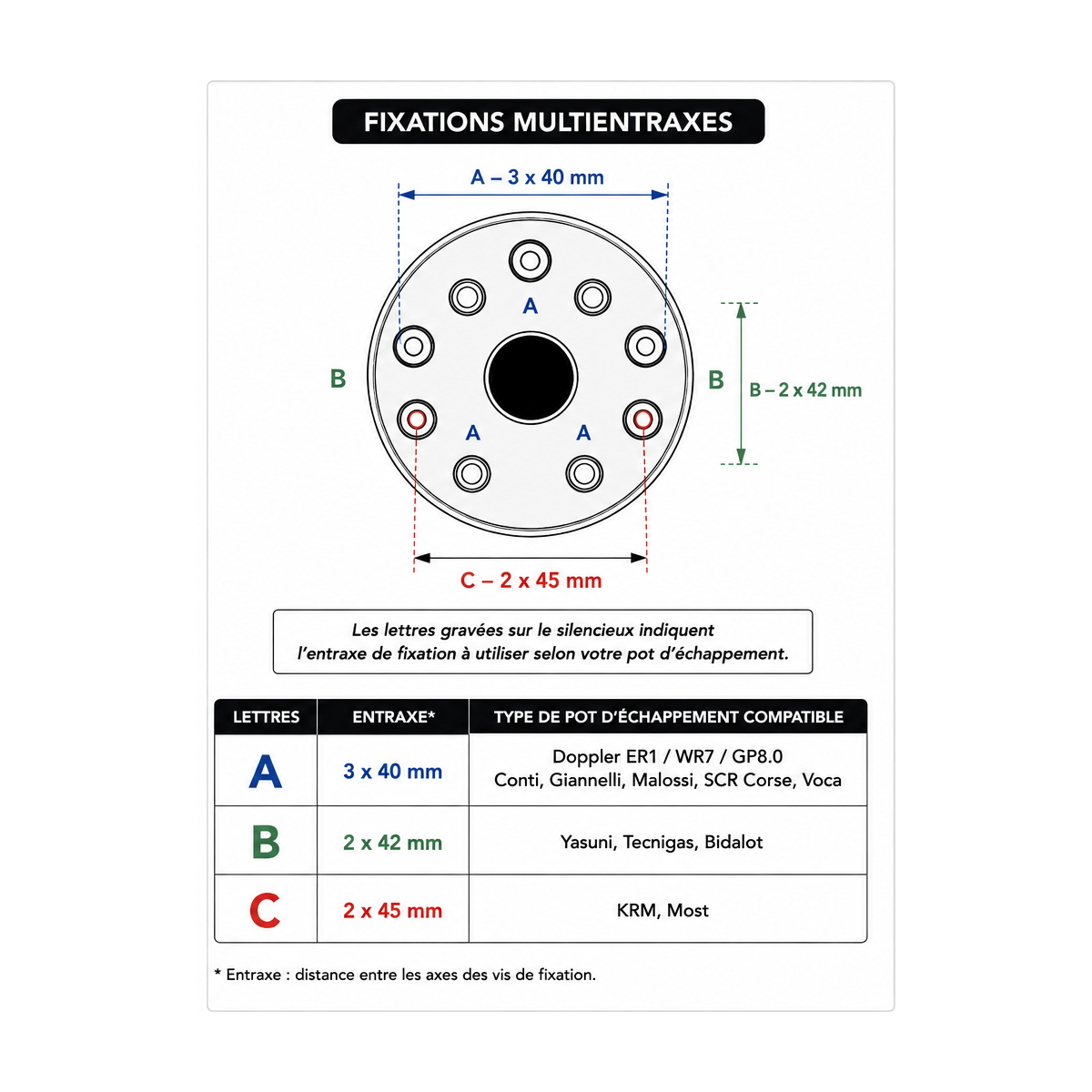 FIXATIONS MULTIENTRAXES

A – 3 x 40 mm

A

B

B

B – 2 x 42 mm

A

A

C – 2 x 45 mm

Les lettres gravées sur le silencieux indiquent l'entraxe de fixation à utiliser selon votre pot d'échappement.

| LETTRES | ENTRAXE* | TYPE DE POT D'ÉCHAPPEMENT COMPATIBLE |
|---|---|---|
| A | 3 x 40 mm | Doppler ER1 / WR7 / GP8.0 Conti, Giannelli, Malossi, SCR Corse, Voca |
| B | 2 x 42 mm | Yasuni, Tecnigas, Bidalot |
| C | 2 x 45 mm | KRM, Most |

* Entraxe : distance entre les axes des vis de fixation.